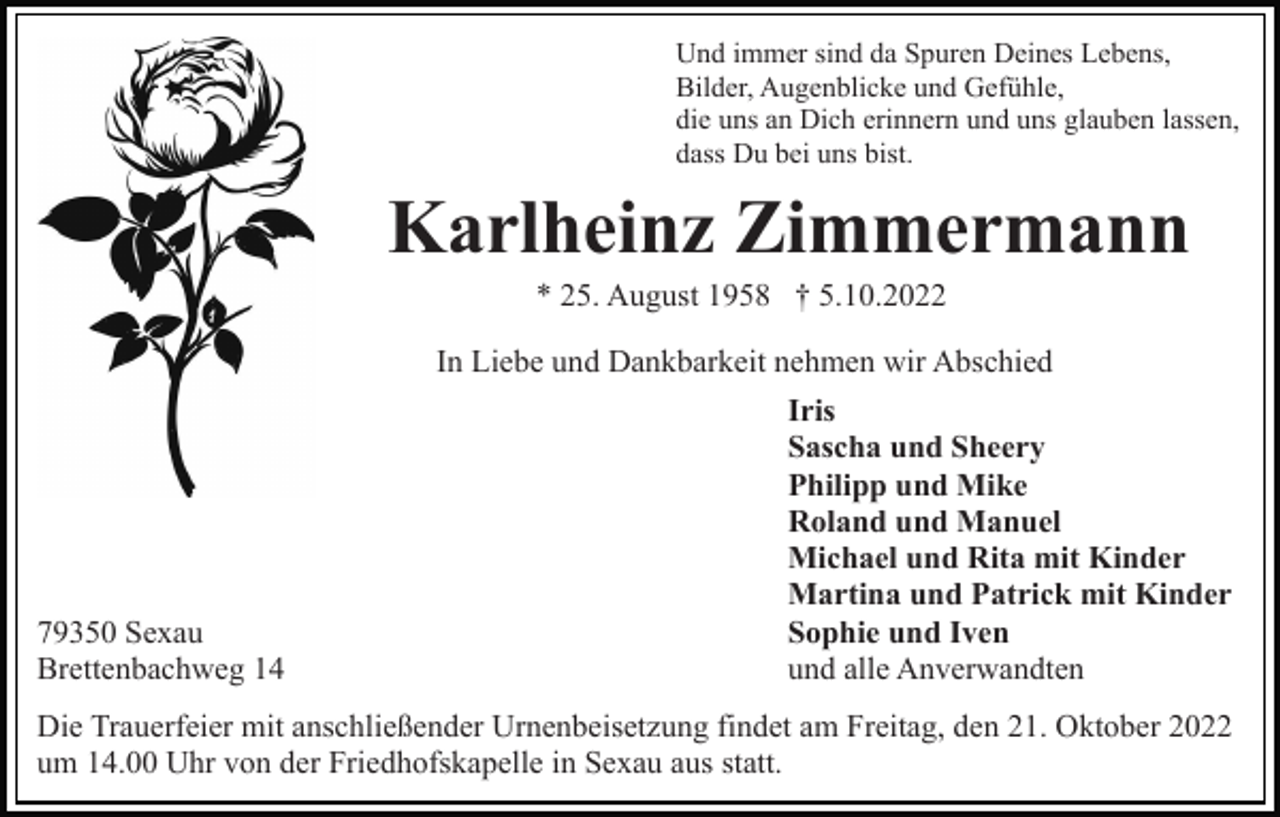 Und immer sind da Spuren Deines Lebens,
Bilder, Augenblicke und Gefühle,
die uns an Dich erinnern und uns glauben lassen,
dass Du bei uns bist.

Karlheinz Zimmermann

* 25. August 1958 † 5.10.2022

In Liebe und Dankbarkeit nehmen wir Abschied

Iris
Sascha und Sheery
Philipp und Mike
Roland und Manuel
Michael und Rita mit Kinder
Martina und Patrick mit Kinder
Sophie und Iven
und alle Anverwandten

79350 Sexau
Brettenbachweg 14

Die Trauerfeier mit anschließender Urnenbeisetzung findet am Freitag, den 21. Oktober 2022 um 14.00 Uhr von der Friedhofskapelle in Sexau aus statt.